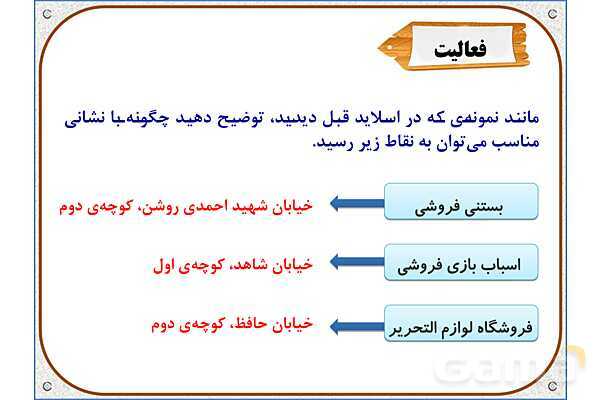 فعالیت

مانند نمونه‌ی که در اسلاید قبل دیدید، توضیح دهید چگونه با نشانی مناسب می‌توان به نقاط زیر رسید.

بستنی فروشی
خیابان شهید احمدی روشن، کوچه‌ی دوم

اسباب بازی فروشی
خیابان شاهد، کوچه‌ی اول

فروشگاه لوازم التحریر
خیابان حافظ، کوچه‌ی دوم